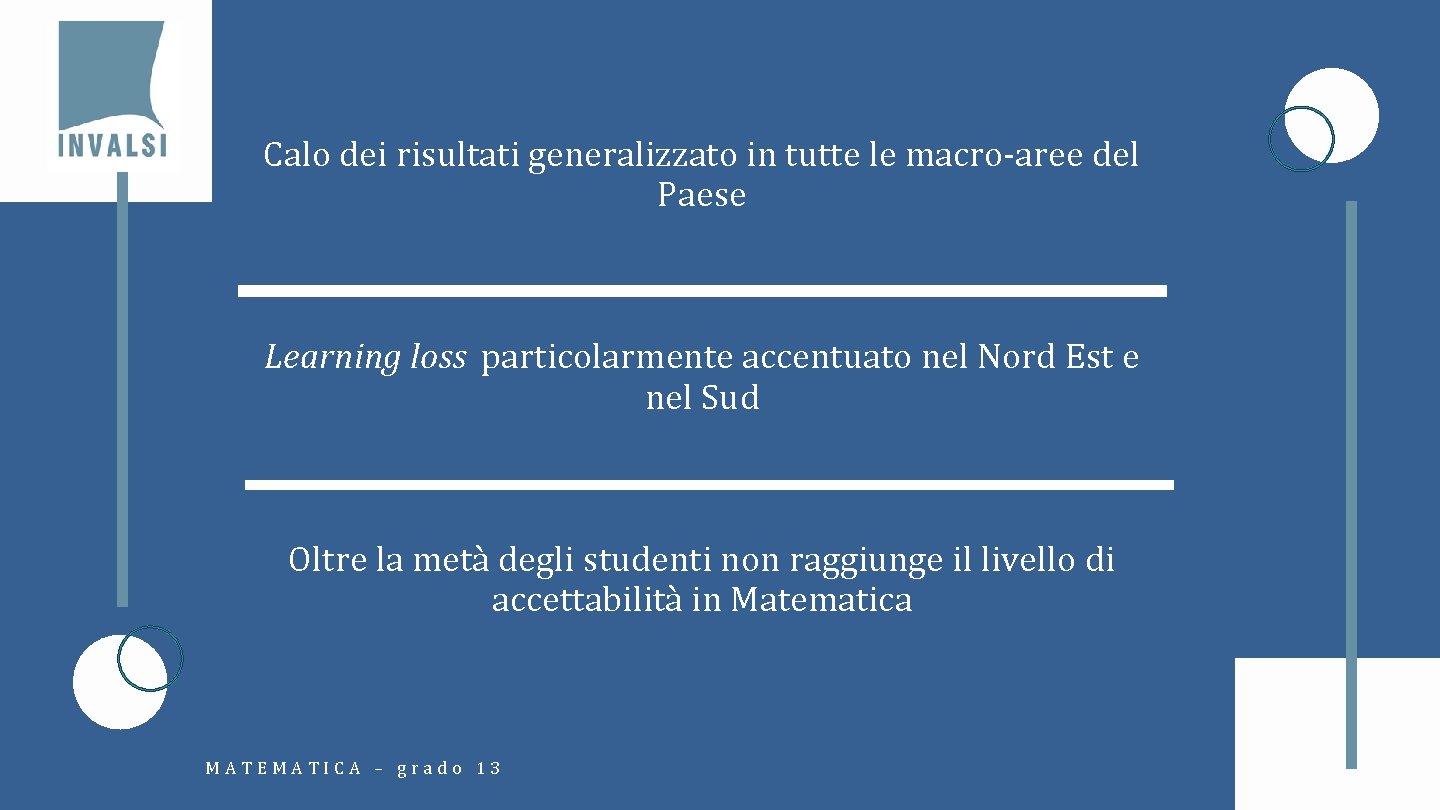 INVALSI

Calo dei risultati generalizzato in tutte le macro-aree del Paese

Learning loss particolarmente accentuato nel Nord Est e nel Sud

Oltre la metà degli studenti non raggiunge il livello di accettabilità in Matematica

MATEMATICA – grado 13